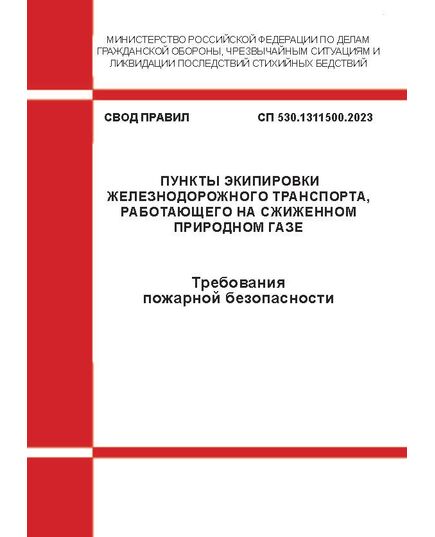 МИНИСТЕРСТВО РОССИЙСКОЙ ФЕДЕРАЦИИ ПО ДЕЛАМ ГРАЖДАНСКОЙ ОБОРОНЫ, ЧРЕЗВЫЧАЙНЫМ СИТУАЦИЯМ И ЛИКВИДАЦИИ ПОСЛЕДСТВИЙ СТИХИЙНЫХ БЕДСТВИЙ

СВОД ПРАВИЛ

СП 530.1311500.2023

ПУНКТЫ ЭКИПИРОВКИ ЖЕЛЕЗНОДОРОЖНОГО ТРАНСПОРТА, РАБОТАЮЩЕГО НА СЖИЖЕННОМ ПРИРОДНОМ ГАЗЕ

Требования пожарной безопасности